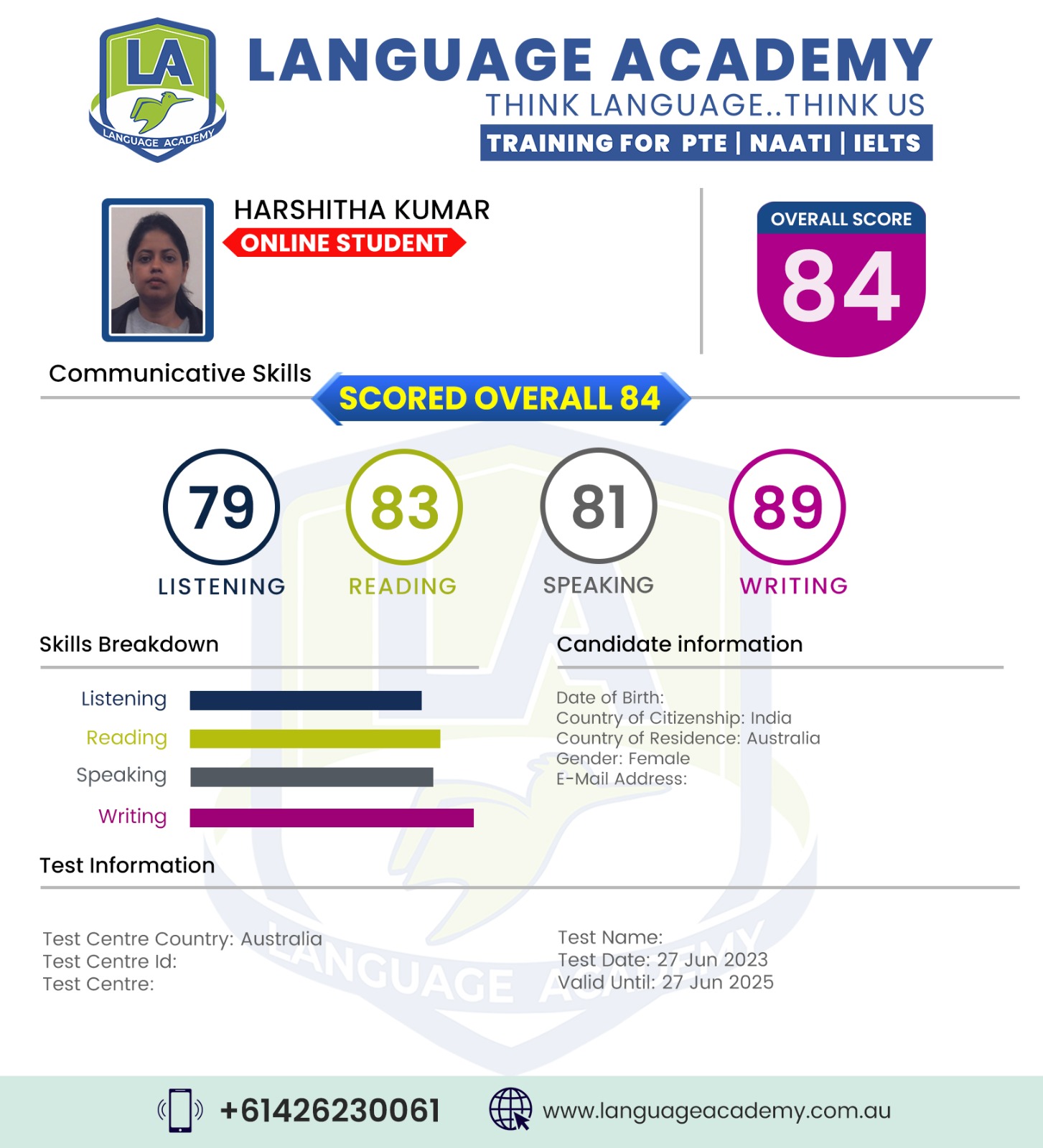 LA
LANGUAGE ACADEMY

LANGUAGE ACADEMY
THINK LANGUAGE..THINK US
TRAINING FOR PTE | NAATI | IELTS

HARSHITHA KUMAR
ONLINE STUDENT

OVERALL SCORE
84

Communicative Skills
SCORED OVERALL 84

79
LISTENING
83
READING
81
SPEAKING
89
WRITING

Skills Breakdown
Listening
Reading
Speaking
Writing

Candidate information
Date of Birth:
Country of Citizenship: India
Country of Residence: Australia
Gender: Female
E-Mail Address:

Test Information
Test Centre Country: Australia
Test Centre Id:
Test Centre:

Test Name:
Test Date: 27 Jun 2023
Valid Until: 27 Jun 2025

LANGUAGE ACADEMY

+61426230061
www.languageacademy.com.au